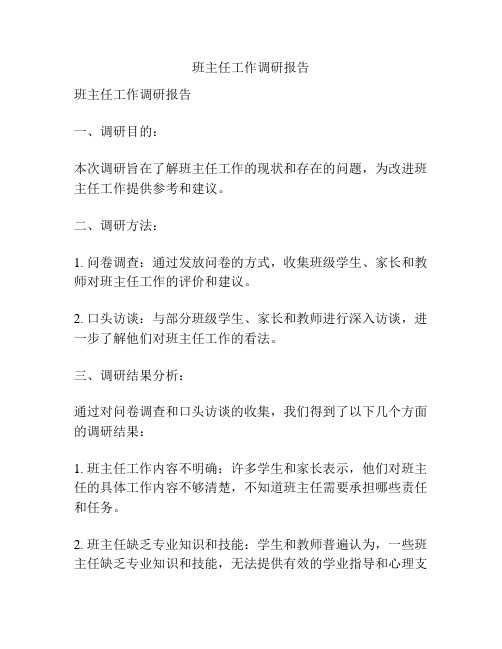 班主任工作调研报告

班主任工作调研报告

一、调研目的：

本次调研旨在了解班主任工作的现状和存在的问题，为改进班主任工作提供参考和建议。

二、调研方法：

1. 问卷调查：通过发放问卷的方式，收集班级学生、家长和教师对班主任工作的评价和建议。

2. 口头访谈：与部分班级学生、家长和教师进行深入访谈，进一步了解他们对班主任工作的看法。

三、调研结果分析：

通过对问卷调查和口头访谈的收集，我们得到了以下几个方面的调研结果：

1. 班主任工作内容不明确：许多学生和家长表示，他们对班主任的具体工作内容不够清楚，不知道班主任需要承担哪些责任和任务。

2. 班主任缺乏专业知识和技能：学生和教师普遍认为，一些班主任缺乏专业知识和技能，无法提供有效的学业指导和心理支